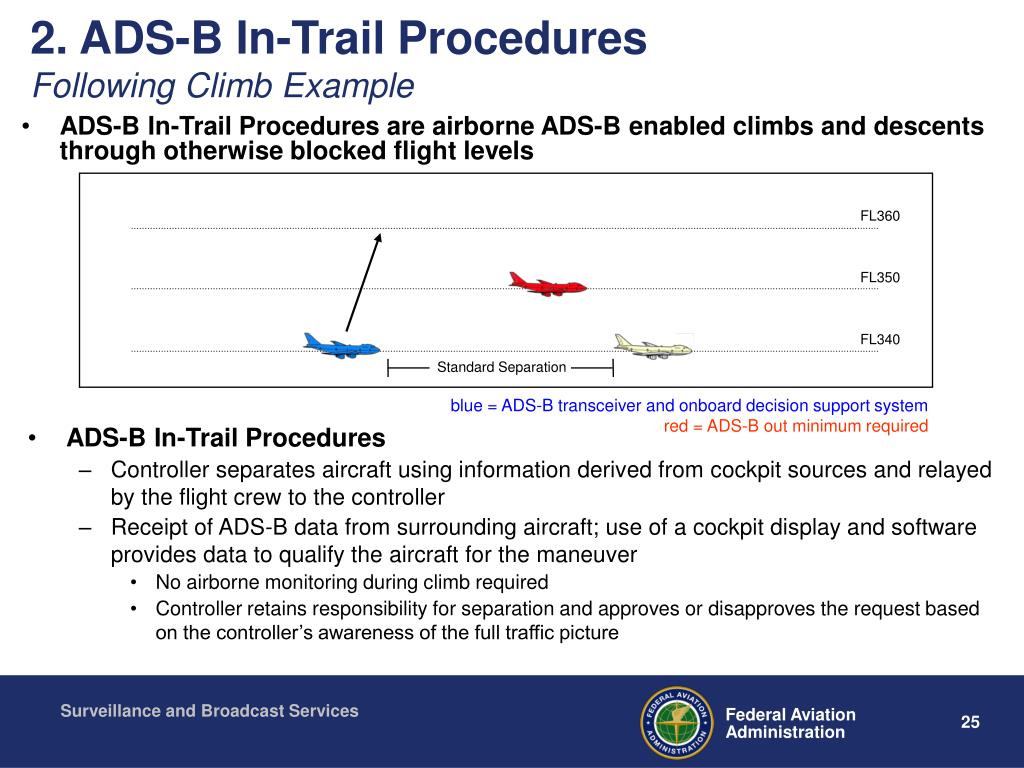 2. ADS-B In-Trail Procedures
Following Climb Example

• ADS-B In-Trail Procedures are airborne ADS-B enabled climbs and descents through otherwise blocked flight levels

FL360
FL350
FL340
Standard Separation

blue = ADS-B transceiver and onboard decision support system
red = ADS-B out minimum required

• ADS-B In-Trail Procedures
– Controller separates aircraft using information derived from cockpit sources and relayed by the flight crew to the controller
– Receipt of ADS-B data from surrounding aircraft; use of a cockpit display and software provides data to qualify the aircraft for the maneuver
• No airborne monitoring during climb required
• Controller retains responsibility for separation and approves or disapproves the request based on the controller's awareness of the full traffic picture

Surveillance and Broadcast Services
FEDERAL AVIATION ADMINISTRATION
Federal Aviation Administration
25